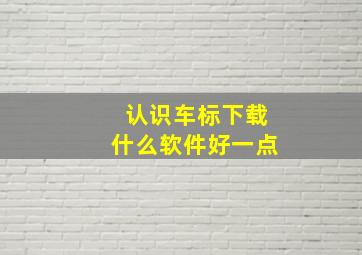 认识车标下载
什么软件好一点